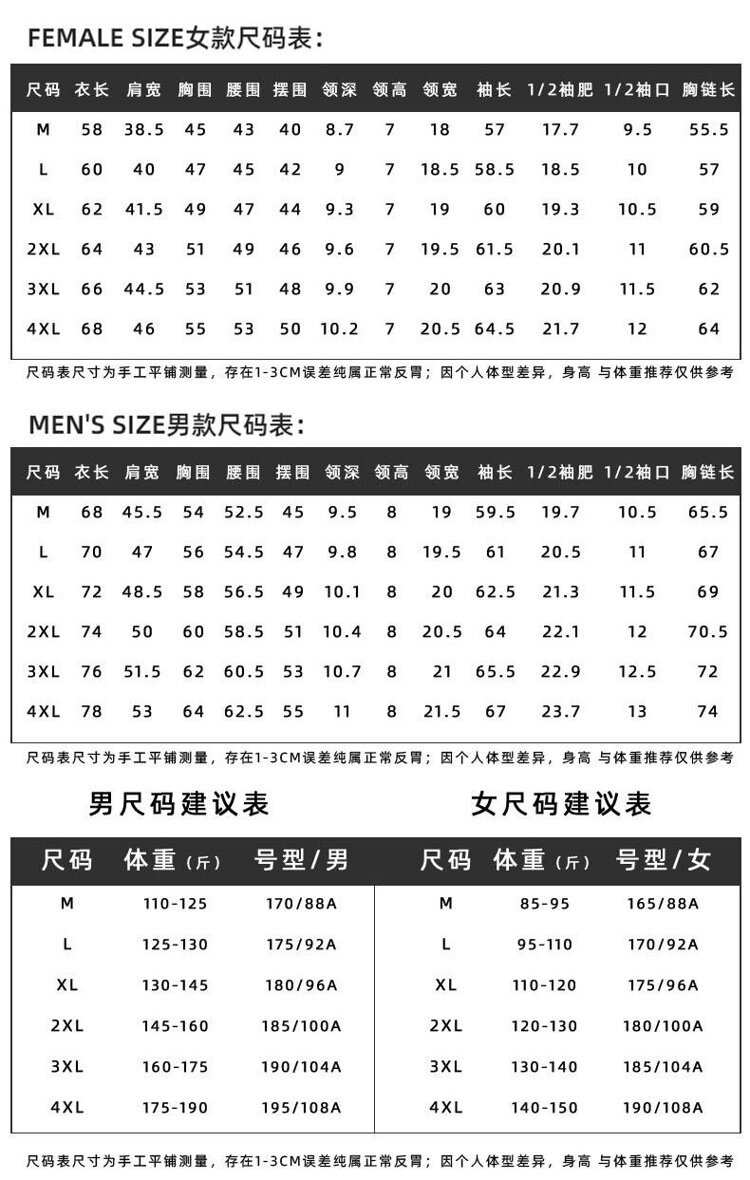 FEMALE SIZE女款尺码表:

| 尺码 | 衣长 | 肩宽 | 胸围 | 腰围 | 摆围 | 领深 | 领高 | 领宽 | 袖长 | 1/2袖肥 | 1/2袖口 | 胸链长 |
|---|---|---|---|---|---|---|---|---|---|---|---|---|
| M | 58 | 38.5 | 45 | 43 | 40 | 8.7 | 7 | 18 | 57 | 17.7 | 9.5 | 55.5 |
| L | 60 | 40 | 47 | 45 | 42 | 9 | 7 | 18.5 | 58.5 | 18.5 | 10 | 57 |
| XL | 62 | 41.5 | 49 | 47 | 44 | 9.3 | 7 | 19 | 60 | 19.3 | 10.5 | 59 |
| 2XL | 64 | 43 | 51 | 49 | 46 | 9.6 | 7 | 19.5 | 61.5 | 20.1 | 11 | 60.5 |
| 3XL | 66 | 44.5 | 53 | 51 | 48 | 9.9 | 7 | 20 | 63 | 20.9 | 11.5 | 62 |
| 4XL | 68 | 46 | 55 | 53 | 50 | 10.2 | 7 | 20.5 | 64.5 | 21.7 | 12 | 64 |

尺码表尺寸为手工平铺测量，存在1-3CM误差纯属正常反胃；因个人体型差异，身高 与体重推荐仅供参考

MEN'S SIZE男款尺码表:

| 尺码 | 衣长 | 肩宽 | 胸围 | 腰围 | 摆围 | 领深 | 领高 | 领宽 | 袖长 | 1/2袖肥 | 1/2袖口 | 胸链长 |
|---|---|---|---|---|---|---|---|---|---|---|---|---|
| M | 68 | 45.5 | 54 | 52.5 | 45 | 9.5 | 8 | 19 | 59.5 | 19.7 | 10.5 | 65.5 |
| L | 70 | 47 | 56 | 54.5 | 47 | 9.8 | 8 | 19.5 | 61 | 20.5 | 11 | 67 |
| XL | 72 | 48.5 | 58 | 56.5 | 49 | 10.1 | 8 | 20 | 62.5 | 21.3 | 11.5 | 69 |
| 2XL | 74 | 50 | 60 | 58.5 | 51 | 10.4 | 8 | 20.5 | 64 | 22.1 | 12 | 70.5 |
| 3XL | 76 | 51.5 | 62 | 60.5 | 53 | 10.7 | 8 | 21 | 65.5 | 22.9 | 12.5 | 72 |
| 4XL | 78 | 53 | 64 | 62.5 | 55 | 11 | 8 | 21.5 | 67 | 23.7 | 13 | 74 |

尺码表尺寸为手工平铺测量，存在1-3CM误差纯属正常反胃；因个人体型差异，身高 与体重推荐仅供参考

男尺码建议表

| 尺码 | 体重（斤） | 号型/男 |
|---|---|---|
| M | 110-125 | 170/88A |
| L | 125-130 | 175/92A |
| XL | 130-145 | 180/96A |
| 2XL | 145-160 | 185/100A |
| 3XL | 160-175 | 190/104A |
| 4XL | 175-190 | 195/108A |

女尺码建议表

| 尺码 | 体重（斤） | 号型/女 |
|---|---|---|
| M | 85-95 | 165/88A |
| L | 95-110 | 170/92A |
| XL | 110-120 | 175/96A |
| 2XL | 120-130 | 180/100A |
| 3XL | 130-140 | 185/104A |
| 4XL | 140-150 | 190/108A |

尺码表尺寸为手工平铺测量，存在1-3CM误差纯属正常反胃；因个人体型差异，身高 与体重推荐仅供参考